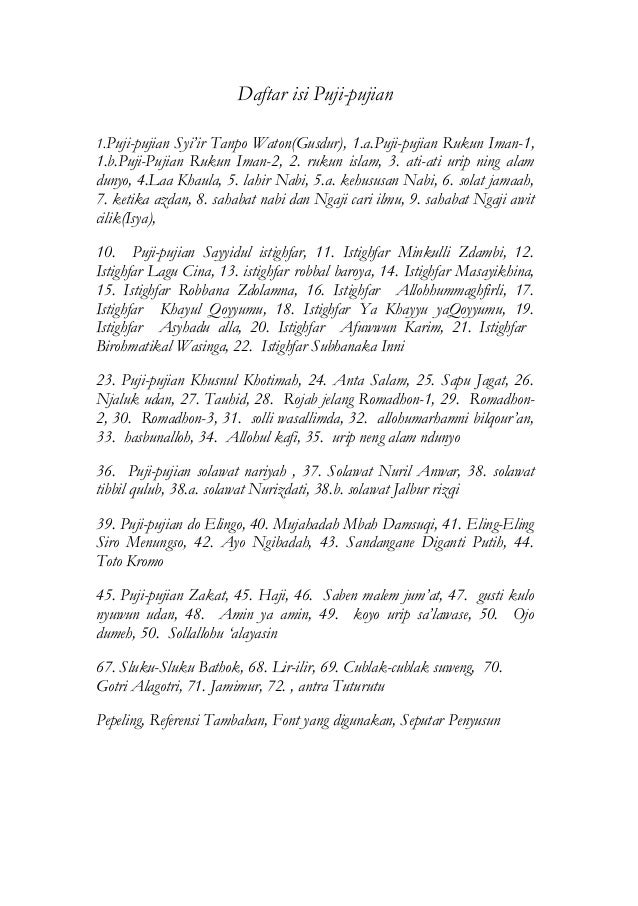 Daftar isi Puji-pujian

1.Puji-pujian Syi'ir Tanpo Waton(Gusdur), 1.a.Puji-pujian Rukun Iman-1, 1.b.Puji-Pujian Rukun Iman-2, 2. rukun islam, 3. ati-ati urip ning alam dunyo, 4.Laa Khaula, 5. lahir Nabi, 5.a. kehususan Nabi, 6. solat jamaah, 7. ketika azdan, 8. sahabat nabi dan Ngaji cari ilmu, 9. sahabat Ngaji awit cilik(Isya),

10. Puji-pujian Sayyidul istighfar, 11. Istighfar Minkulli Zdambi, 12. Istighfar Lagu Cina, 13. istighfar robbal baroya, 14. Istighfar Masayikhina, 15. Istighfar Robbana Zdolamna, 16. Istighfar Allohhummaghfirli, 17. Istighfar Khayul Qoyyumu, 18. Istighfar Ya Khayyu yaQoyyumu, 19. Istighfar Asyhadu alla, 20. Istighfar Afuwwun Karim, 21. Istighfar Birohmatikal Wasinga, 22. Istighfar Subhanaka Inni

23. Puji-pujian Khusnul Khotimah, 24. Anta Salam, 25. Sapu Jagat, 26. Njaluk udan, 27. Tauhid, 28. Rojab jelang Romadhon-1, 29. Romadhon-2, 30. Romadhon-3, 31. solli wasallimda, 32. allohumarhamni bilqour'an, 33. hasbunalloh, 34. Allohul kafi, 35. urip neng alam ndunyo

36. Puji-pujian solawat nariyah , 37. Solawat Nuril Anwar, 38. solawat tibbil qulub, 38.a. solawat Nurizdati, 38.b. solawat Jalbur rizqi

39. Puji-pujian do Elingo, 40. Mujahadah Mbah Damsuqi, 41. Eling-Eling Siro Menungso, 42. Ayo Ngibadah, 43. Sandangane Diganti Putih, 44. Toto Kromo

45. Puji-pujian Zakat, 45. Haji, 46. Saben malem jum'at, 47. gusti kulo nyuwun udan, 48. Amin ya amin, 49. koyo urip sa'lawase, 50. Ojo dumeh, 50. Sollallohu 'alayasin

67. Sluku-Sluku Bathok, 68. Lir-ilir, 69. Cublak-cublak suweng, 70. Gotri Alagotri, 71. Jamimur, 72. , antra Tuturutu

Pepeling, Referensi Tambahan, Font yang digunakan, Seputar Penyusun